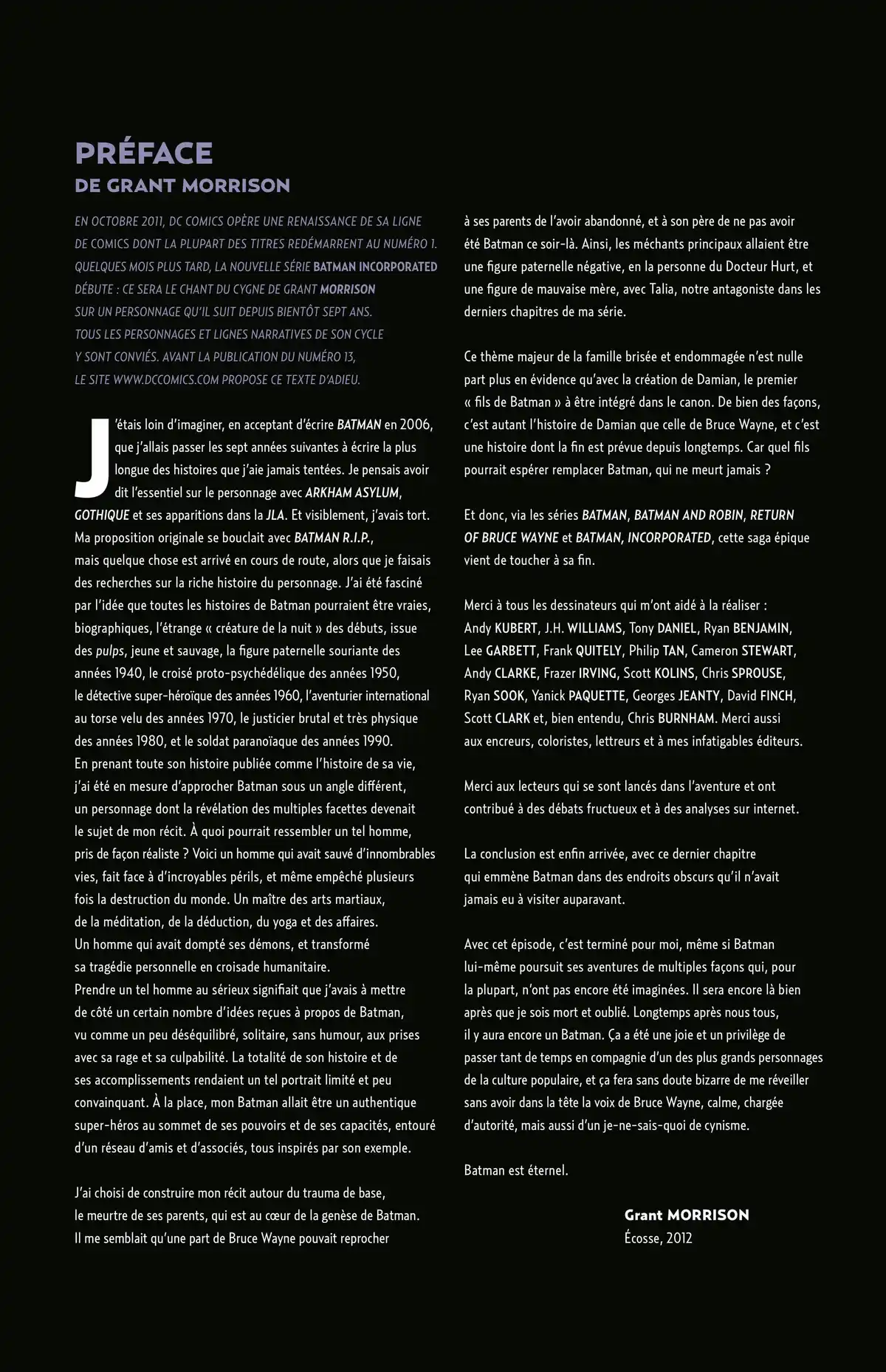 PRÉFACE
DE GRANT MORRISON

EN OCTOBRE 2011, DC COMICS OPÈRE UNE RENAISSANCE DE SA LIGNE DE COMICS DONT LA PLUPART DES TITRES REDÉMARRENT AU NUMÉRO 1. QUELQUES MOIS PLUS TARD, LA NOUVELLE SÉRIE BATMAN INCORPORATED DÉBUTE : CE SERA LE CHANT DU CYGNE DE GRANT MORRISON SUR UN PERSONNAGE QU'IL SUIT DEPUIS BIENTÔT SEPT ANS. TOUS LES PERSONNAGES ET LIGNES NARRATIVES DE SON CYCLE Y SONT CONVIÉS. AVANT LA PUBLICATION DU NUMÉRO 13, LE SITE WWW.DCCOMICS.COM PROPOSE CE TEXTE D'ADIEU.

J'étais loin d'imaginer, en acceptant d'écrire BATMAN en 2006, que j'allais passer les sept années suivantes à écrire la plus longue des histoires que j'aie jamais tentées. Je pensais avoir dit l'essentiel sur le personnage avec ARKHAM ASYLUM, GOTHIQUE et ses apparitions dans la JLA. Et visiblement, j'avais tort. Ma proposition originale se bouclait avec BATMAN R.I.P., mais quelque chose est arrivé en cours de route, alors que je faisais des recherches sur la riche histoire du personnage. J'ai été fasciné par l'idée que toutes les histoires de Batman pourraient être vraies, biographiques, l'étrange « créature de la nuit » des débuts, issue des pulps, jeune et sauvage, la figure paternelle souriante des années 1940, le croisé proto-psychédélique des années 1950, le détective super-héroïque des années 1960, l'aventurier international au torse velu des années 1970, le justicier brutal et très physique des années 1980, et le soldat paranoïaque des années 1990. En prenant toute son histoire publiée comme l'histoire de sa vie, j'ai été en mesure d'approcher Batman sous un angle différent, un personnage dont la révélation des multiples facettes devenait le sujet de mon récit. À quoi pourrait ressembler un tel homme, pris de façon réaliste ? Voici un homme qui avait sauvé d'innombrables vies, fait face à d'incroyables périls, et même empêché plusieurs fois la destruction du monde. Un maître des arts martiaux, de la méditation, de la déduction, du yoga et des affaires. Un homme qui avait dompté ses démons, et transformé sa tragédie personnelle en croisade humanitaire. Prendre un tel homme au sérieux signifiait que j'avais à mettre de côté un certain nombre d'idées reçues à propos de Batman, vu comme un peu déséquilibré, solitaire, sans humour, aux prises avec sa rage et sa culpabilité. La totalité de son histoire et de ses accomplissements rendaient un tel portrait limité et peu convainquant. À la place, mon Batman allait être un authentique super-héros au sommet de ses pouvoirs et de ses capacités, entouré d'un réseau d'amis et d'associés, tous inspirés par son exemple.

J'ai choisi de construire mon récit autour du trauma de base, le meurtre de ses parents, qui est au cœur de la genèse de Batman. Il me semblait qu'une part de Bruce Wayne pouvait reprocher à ses parents de l'avoir abandonné, et à son père de ne pas avoir été Batman ce soir-là. Ainsi, les méchants principaux allaient être une figure paternelle négative, en la personne du Docteur Hurt, et une figure de mauvaise mère, avec Talia, notre antagoniste dans les derniers chapitres de ma série.

Ce thème majeur de la famille brisée et endommagée n'est nulle part plus en évidence qu'avec la création de Damian, le premier « fils de Batman » à être intégré dans le canon. De bien des façons, c'est autant l'histoire de Damian que celle de Bruce Wayne, et c'est une histoire dont la fin est prévue depuis longtemps. Car quel fils pourrait espérer remplacer Batman, qui ne meurt jamais ?

Et donc, via les séries BATMAN, BATMAN AND ROBIN, RETURN OF BRUCE WAYNE et BATMAN, INCORPORATED, cette saga épique vient de toucher à sa fin.

Merci à tous les dessinateurs qui m'ont aidé à la réaliser : Andy KUBERT, J.H. WILLIAMS, Tony DANIEL, Ryan BENJAMIN, Lee GARBETT, Frank QUITELY, Philip TAN, Cameron STEWART, Andy CLARKE, Frazer IRVING, Scott KOLINS, Chris SPROUSE, Ryan SOOK, Yanick PAQUETTE, Georges JEANTY, David FINCH, Scott CLARK et, bien entendu, Chris BURNHAM. Merci aussi aux encreurs, coloristes, lettreurs et à mes infatigables éditeurs.

Merci aux lecteurs qui se sont lancés dans l'aventure et ont contribué à des débats fructueux et à des analyses sur internet.

La conclusion est enfin arrivée, avec ce dernier chapitre qui emmène Batman dans des endroits obscurs qu'il n'avait jamais eu à visiter auparavant.

Avec cet épisode, c'est terminé pour moi, même si Batman lui-même poursuit ses aventures de multiples façons qui, pour la plupart, n'ont pas encore été imaginées. Il sera encore là bien après que je sois mort et oublié. Longtemps après nous tous, il y aura encore un Batman. Ça a été une joie et un privilège de passer tant de temps en compagnie d'un des plus grands personnages de la culture populaire, et ça fera sans doute bizarre de me réveiller sans avoir dans la tête la voix de Bruce Wayne, calme, chargée d'autorité, mais aussi d'un je-ne-sais-quoi de cynisme.

Batman est éternel.

Grant MORRISON
Écosse, 2012